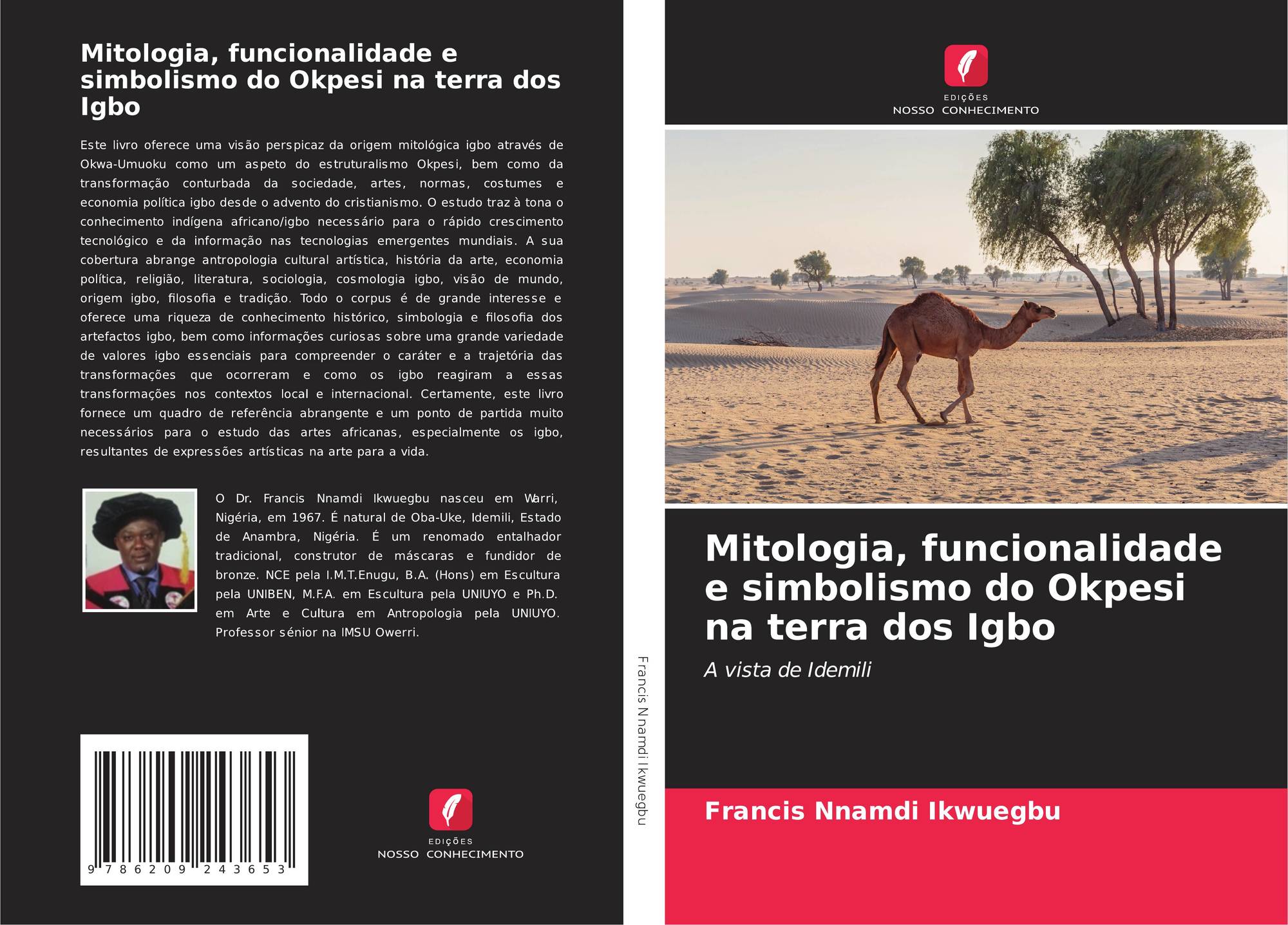 Mitologia, funcionalidade e simbolismo do Okpesi na terra dos Igbo

Este livro oferece uma visão perspicaz da origem mitológica igbo através de Okwa-Umuoku como um aspeto do estruturalismo Okpesi, bem como da transformação conturbada da sociedade, artes, normas, costumes e economia política igbo desde o advento do cristianismo. O estudo traz à tona o conhecimento indígena africano/igbo necessário para o rápido crescimento tecnológico e da informação nas tecnologias emergentes mundiais. A sua cobertura abrange antropologia cultural artística, história da arte, economia política, religião, literatura, sociologia, cosmologia igbo, visão de mundo, origem igbo, filosofia e tradição. Todo o corpus é de grande interesse e oferece uma riqueza de conhecimento histórico, simbologia e filosofia dos artefactos igbo, bem como informações curiosas sobre uma grande variedade de valores igbo essenciais para compreender o caráter e a trajetória das transformações que ocorreram e como os igbo reagiram a essas transformações nos contextos local e internacional. Certamente, este livro fornece um quadro de referência abrangente e um ponto de partida muito necessários para o estudo das artes africanas, especialmente os igbo, resultantes de expressões artísticas na arte para a vida.

O Dr. Francis Nnamdi Ikwuegbu nasceu em Warri, Nigéria, em 1967. É natural de Oba-Uke, Idemili, Estado de Anambra, Nigéria. É um renomado entalhador tradicional, construtor de máscaras e fundidor de bronze. NCE pela I.M.T.Enugu, B.A. (Hons) em Escultura pela UNIBEN, M.F.A. em Escultura pela UNIUYO e Ph.D. em Arte e Cultura em Antropologia pela UNIUYO. Professor sénior na IMSU Owerri.

9 786209 243653

EDIÇÕES
NOSSO CONHECIMENTO

Francis Nnamdi Ikwuegbu

EDIÇÕES
NOSSO CONHECIMENTO

Mitologia, funcionalidade e simbolismo do Okpesi na terra dos Igbo

A vista de Idemili

Francis Nnamdi Ikwuegbu